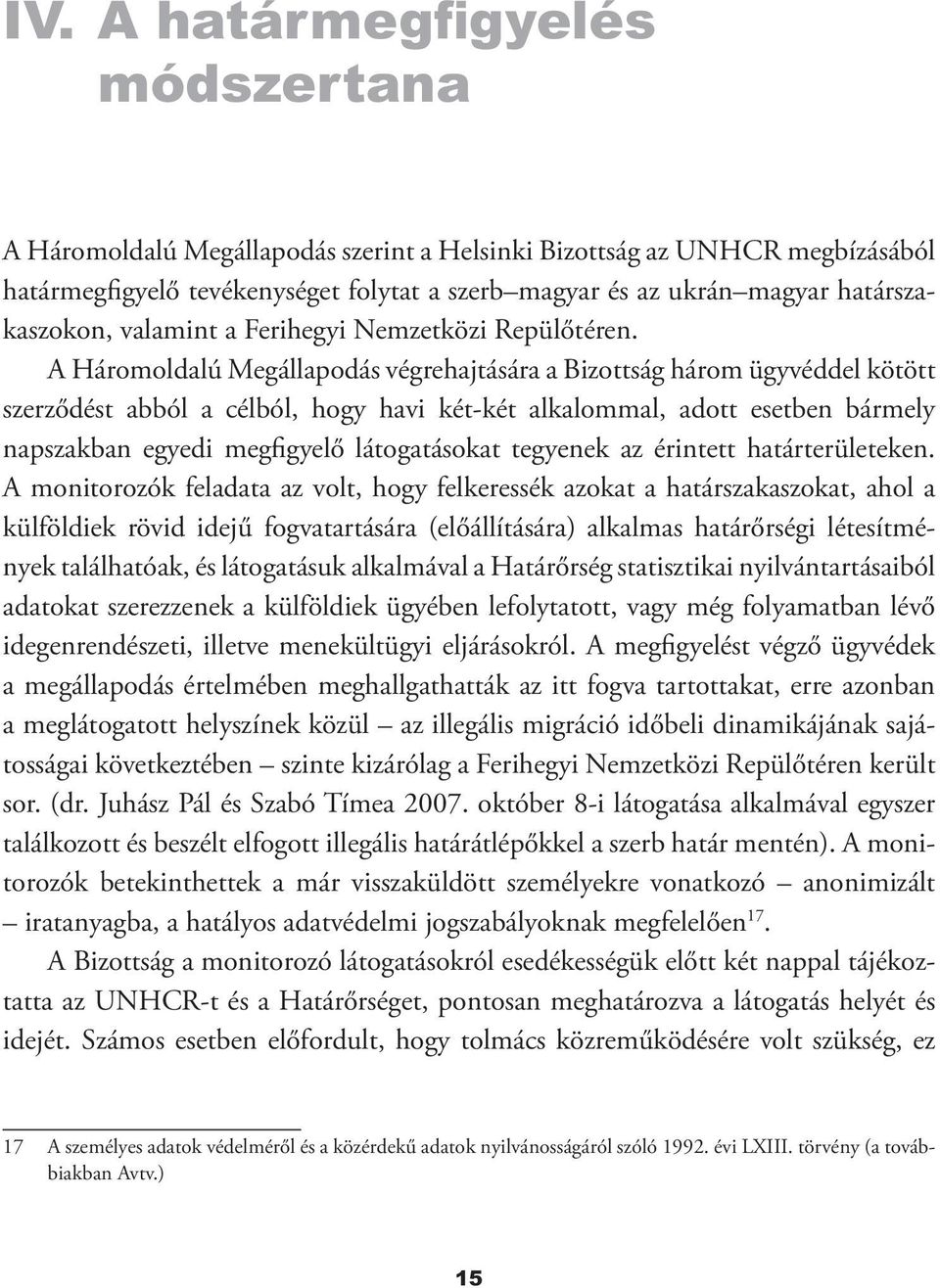 IV. A határmegfigyelés módszertana

A Háromoldalú Megállapodás szerint a Helsinki Bizottság az UNHCR megbízásából határmegfigyelő tevékenységet folytat a szerb–magyar és az ukrán–magyar határszakaszokon, valamint a Ferihegyi Nemzetközi Repülőtéren.

A Háromoldalú Megállapodás végrehajtására a Bizottság három ügyvéddel kötött szerződést abból a célból, hogy havi két-két alkalommal, adott esetben bármely napszakban egyedi megfigyelő látogatásokat tegyenek az érintett határterületeken. A monitorozók feladata az volt, hogy felkeressék azokat a határszakaszokat, ahol a külföldiek rövid idejű fogvatartására (előállítására) alkalmas határőrségi létesítmények találhatóak, és látogatásuk alkalmával a Határőrség statisztikai nyilvántartásaiból adatokat szerezzenek a külföldiek ügyében lefolytatott, vagy még folyamatban lévő idegenrendészeti, illetve menekültügyi eljárásokról. A megfigyelést végző ügyvédek a megállapodás értelmében meghallgathatták az itt fogva tartottakat, erre azonban a meglátogatott helyszínek közül – az illegális migráció időbeli dinamikájának sajátosságai következtében – szinte kizárólag a Ferihegyi Nemzetközi Repülőtéren került sor. (dr. Juhász Pál és Szabó Tímea 2007. október 8-i látogatása alkalmával egyszer találkozott és beszélt elfogott illegális határátlépőkkel a szerb határ mentén). A monitorozók betekinthettek a már visszaküldött személyekre vonatkozó – anonimizált – iratanyagba, a hatályos adatvédelmi jogszabályoknak megfelelően$^{17}$.

A Bizottság a monitorozó látogatásokról esedékességük előtt két nappal tájékoztatta az UNHCR-t és a Határőrséget, pontosan meghatározva a látogatás helyét és idejét. Számos esetben előfordult, hogy tolmács közreműködésére volt szükség, ez

17 A személyes adatok védelméről és a közérdekű adatok nyilvánosságáról szóló 1992. évi LXIII. törvény (a továbbiakban Avtv.)

15